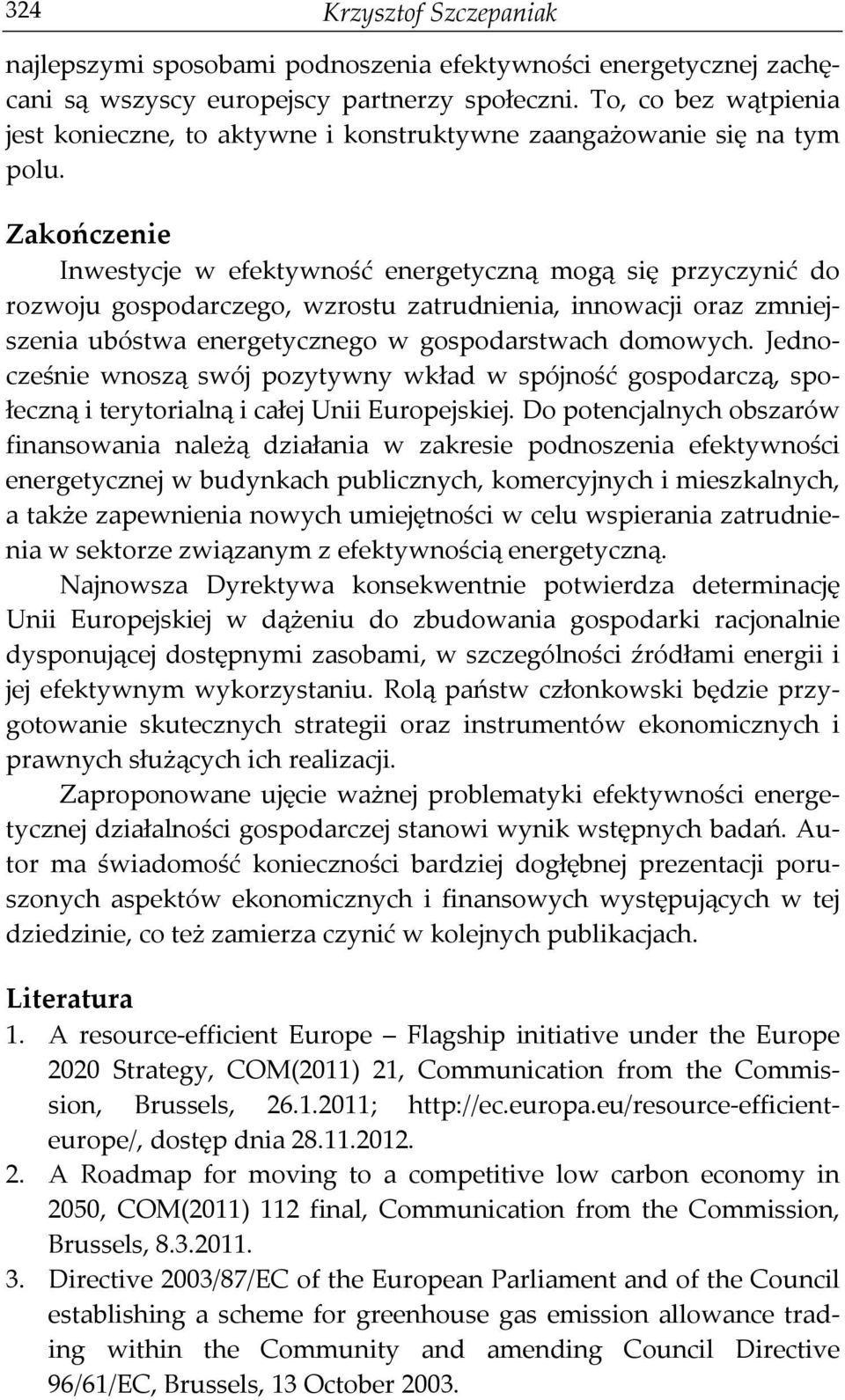 324 Krzysztof Szczepaniak

najlepszymi sposobami podnoszenia efektywności energetycznej zachęcani są wszyscy europejscy partnerzy społeczni. To, co bez wątpienia jest konieczne, to aktywne i konstruktywne zaangażowanie się na tym polu.

Zakończenie

Inwestycje w efektywność energetyczną mogą się przyczynić do rozwoju gospodarczego, wzrostu zatrudnienia, innowacji oraz zmniejszenia ubóstwa energetycznego w gospodarstwach domowych. Jednocześnie wnoszą swój pozytywny wkład w spójność gospodarczą, społeczną i terytorialną i całej Unii Europejskiej. Do potencjalnych obszarów finansowania należą działania w zakresie podnoszenia efektywności energetycznej w budynkach publicznych, komercyjnych i mieszkalnych, a także zapewnienia nowych umiejętności w celu wspierania zatrudnienia w sektorze związanym z efektywnością energetyczną.

Najnowsza Dyrektywa konsekwentnie potwierdza determinację Unii Europejskiej w dążeniu do zbudowania gospodarki racjonalnie dysponującej dostępnymi zasobami, w szczególności źródłami energii i jej efektywnym wykorzystaniu. Rolą państw członkowski będzie przygotowanie skutecznych strategii oraz instrumentów ekonomicznych i prawnych służących ich realizacji.

Zaproponowane ujęcie ważnej problematyki efektywności energetycznej działalności gospodarczej stanowi wynik wstępnych badań. Autor ma świadomość konieczności bardziej dogłębnej prezentacji poruszonych aspektów ekonomicznych i finansowych występujących w tej dziedzinie, co też zamierza czynić w kolejnych publikacjach.

Literatura

1. A resource-efficient Europe – Flagship initiative under the Europe 2020 Strategy, COM(2011) 21, Communication from the Commission, Brussels, 26.1.2011; http://ec.europa.eu/resource-efficient-europe/, dostęp dnia 28.11.2012.
2. A Roadmap for moving to a competitive low carbon economy in 2050, COM(2011) 112 final, Communication from the Commission, Brussels, 8.3.2011.
3. Directive 2003/87/EC of the European Parliament and of the Council establishing a scheme for greenhouse gas emission allowance trading within the Community and amending Council Directive 96/61/EC, Brussels, 13 October 2003.